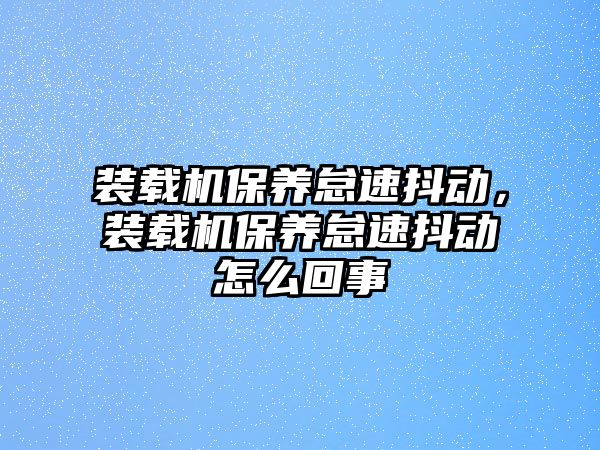 装载机保养怠速抖动，装载机保养怠速抖动怎么回事